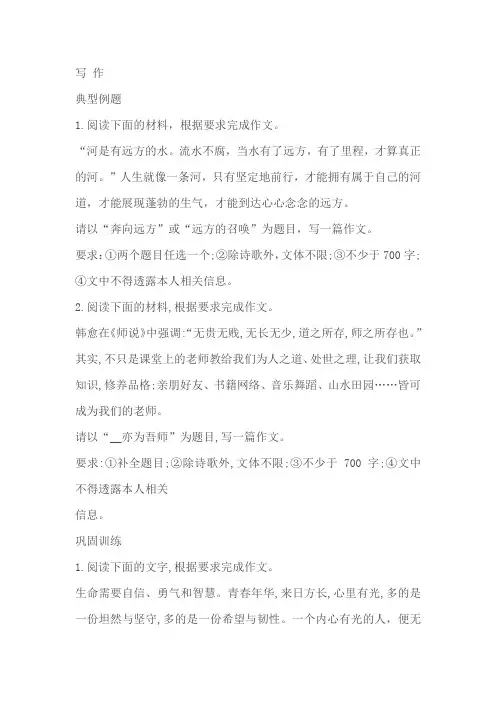 写 作

典型例题

1.阅读下面的材料，根据要求完成作文。

“河是有远方的水。流水不腐，当水有了远方，有了里程，才算真正的河。”人生就像一条河，只有坚定地前行，才能拥有属于自己的河道，才能展现蓬勃的生气，才能到达心心念念的远方。

请以“奔向远方”或“远方的召唤”为题目，写一篇作文。

要求：①两个题目任选一个；②除诗歌外，文体不限；③不少于 700 字；④文中不得透露本人相关信息。

2.阅读下面的材料，根据要求完成作文。

韩愈在《师说》中强调：“无贵无贱，无长无少，道之所存，师之所存也。”其实，不只是课堂上的老师教给我们为人之道、处世之理，让我们获取知识，修养品格；亲朋好友、书籍网络、音乐舞蹈、山水田园……皆可成为我们的老师。

请以“__亦为吾师”为题目，写一篇作文。

要求：①补全题目；②除诗歌外，文体不限；③不少于 700 字；④文中不得透露本人相关

信息。

巩固训练

1.阅读下面的文字，根据要求完成作文。

生命需要自信、勇气和智慧。青春年华，来日方长，心里有光，多的是一份坦然与坚守，多的是一份希望与韧性。一个内心有光的人，便无